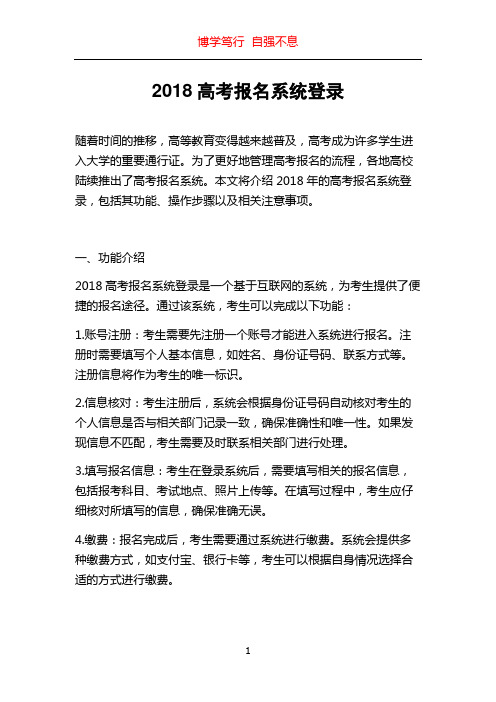 博学笃行 自强不息

2018 高考报名系统登录

随着时间的推移，高等教育变得越来越普及，高考成为许多学生进入大学的重要通行证。为了更好地管理高考报名的流程，各地高校陆续推出了高考报名系统。本文将介绍 2018 年的高考报名系统登录，包括其功能、操作步骤以及相关注意事项。

一、功能介绍

2018 高考报名系统登录是一个基于互联网的系统，为考生提供了便捷的报名途径。通过该系统，考生可以完成以下功能：

1.账号注册：考生需要先注册一个账号才能进入系统进行报名。注册时需要填写个人基本信息，如姓名、身份证号码、联系方式等。注册信息将作为考生的唯一标识。

2.信息核对：考生注册后，系统会根据身份证号码自动核对考生的个人信息是否与相关部门记录一致，确保准确性和唯一性。如果发现信息不匹配，考生需要及时联系相关部门进行处理。

3.填写报名信息：考生在登录系统后，需要填写相关的报名信息，包括报考科目、考试地点、照片上传等。在填写过程中，考生应仔细核对所填写的信息，确保准确无误。

4.缴费：报名完成后，考生需要通过系统进行缴费。系统会提供多种缴费方式，如支付宝、银行卡等，考生可以根据自身情况选择合适的方式进行缴费。

1